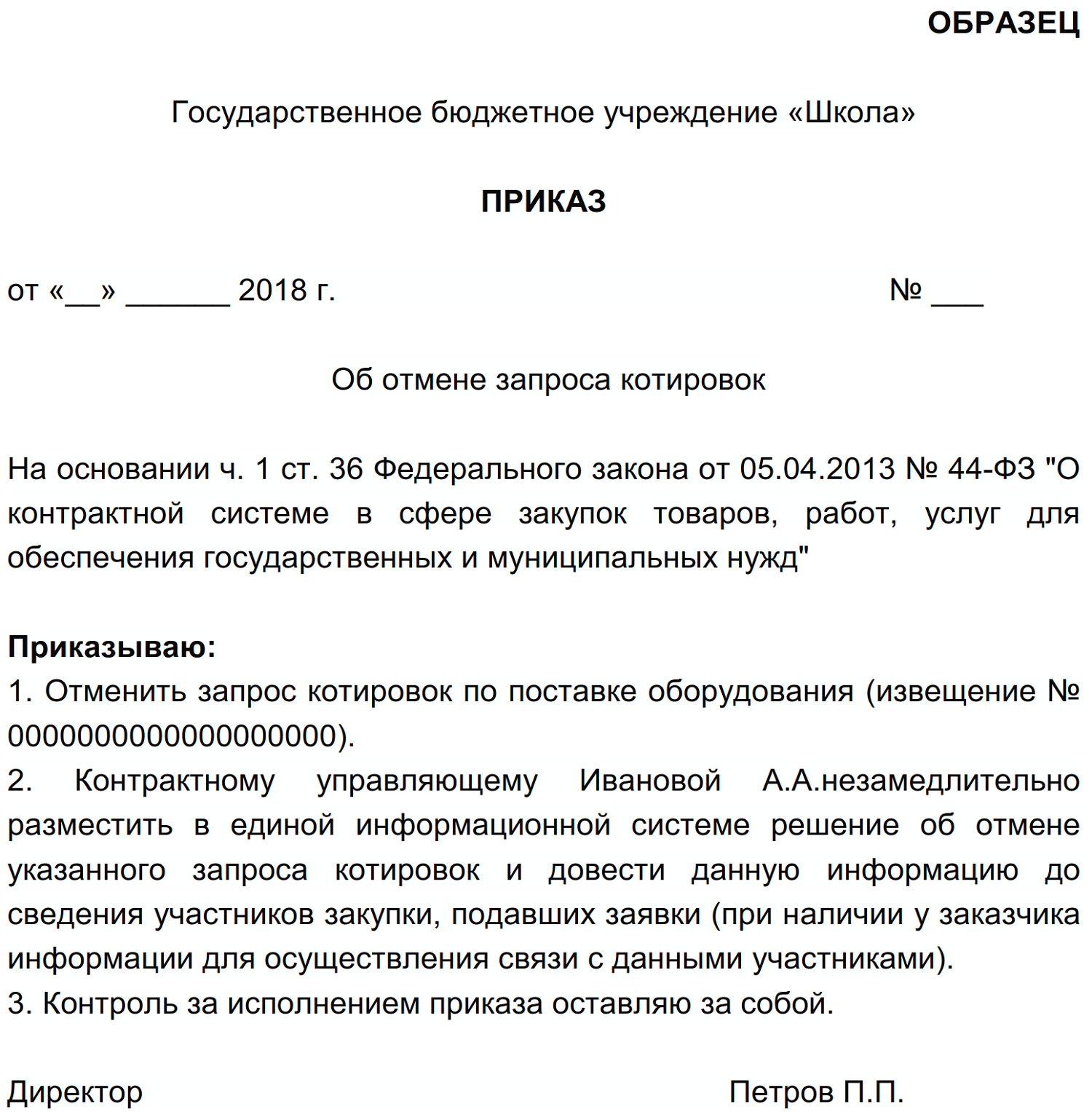 ОБРАЗЕЦ

Государственное бюджетное учреждение «Школа»

ПРИКАЗ

от «__» _______ 2018 г. № ___

Об отмене запроса котировок

На основании ч. 1 ст. 36 Федерального закона от 05.04.2013 № 44-ФЗ "О контрактной системе в сфере закупок товаров, работ, услуг для обеспечения государственных и муниципальных нужд"

Приказываю:
1. Отменить запрос котировок по поставке оборудования (извещение № 0000000000000000000).
2. Контрактному управляющему Ивановой А.А.незамедлительно разместить в единой информационной системе решение об отмене указанного запроса котировок и довести данную информацию до сведения участников закупки, подавших заявки (при наличии у заказчика информации для осуществления связи с данными участниками).
3. Контроль за исполнением приказа оставляю за собой.

Директор Петров П.П.